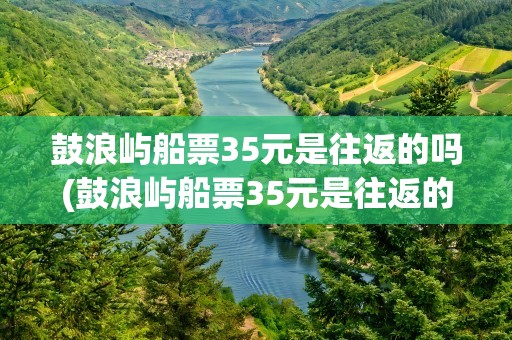 鼓浪屿船票35元是往返的吗(鼓浪屿船票35元是往返的